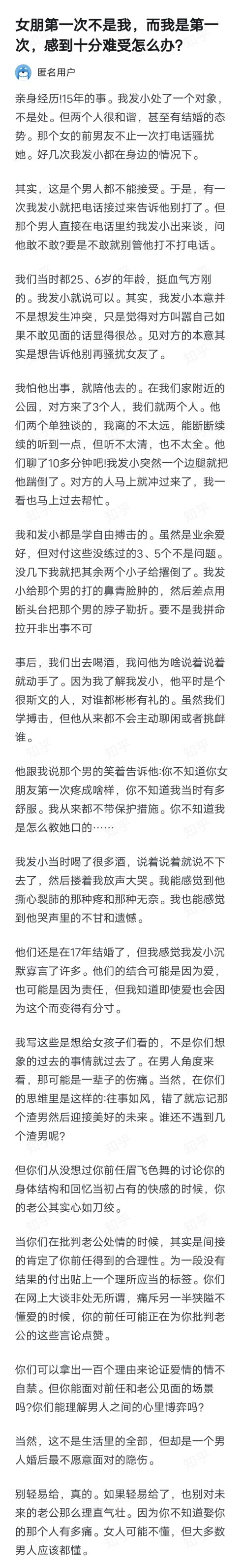 女朋第一次不是我，而我是第一次，感到十分难受怎么办？

匿名用户

亲身经历!15年的事。我发小处了一个对象，不是处。但两个人很和谐，甚至有结婚的态势。那个女的前男友不止一次打电话骚扰她。好几次我发小都在身边的情况下。

其实，这是个男人都不能接受。于是，有一次我发小就把电话接过来告诉他别打了。但那个男人直接在电话里约我发小出来谈，问他敢不敢?要是不敢就别管他打不打电话。

我们当时都25、6岁的年龄，挺血气方刚的。我发小就说可以。其实，我发小本意并不是想发生冲突，只是觉得对方叫嚣自己如果不敢见面的话显得很怂。见对方的本意其实是想告诉他别再骚扰女友了。

我怕他出事，就陪他去的。在我们家附近的公园，对方来了3个人，我们就两个人。他们两个单独谈的，我离的不太远，能断断续续的听到一点，但听不太清，也不太全。他们聊了10多分钟吧!我发小突然一个边腿就把他踹倒了。对方的人马上就冲过来了，我一看也马上过去帮忙。

我和发小都是学自由搏击的。虽然是业余爱好，但对付这些没练过的3、5个不是问题。没几下我就把其余两个小子给撂倒了。我发小给那个男的打的鼻青脸肿的，然后差点用断头台把那个男的脖子勒折。要不是我拼命拉开非出事不可

事后，我们出去喝酒，我问他为啥说着说着就动手了。因为我了解我发小，他平时是个很斯文的人，对谁都彬彬有礼的。虽然我们学搏击，但他从来都不会主动聊闲或者挑衅谁。

他跟我说那个男的笑着告诉他:你不知道你女朋友第一次疼成啥样，你不知道我当时有多舒服。我从来都不带保护措施。你不知道我是怎么教她口的……

我发小当时喝了很多酒，说着说着就说不下去了，然后搂着我放声大哭。我能感觉到他撕心裂肺的那种疼和那种无奈。我也能感觉到他哭声里的不甘和遗憾。

他们还是在17年结婚了，但我感觉我发小沉默寡言了许多。他们的结合可能是因为爱，也可能是因为责任，但我知道即使爱也会因为这个而变得有分寸。

我写这些是想给女孩子们看的，不是你们想象的过去的事情就过去了。在男人角度来看，那可能是一辈子的伤痛。当然，在你们的思维里是这样的:往事如风，错了就忘记那个渣男然后迎接美好的未来。谁还不遇到几个渣男呢?

但你们从没想过你前任眉飞色舞的讨论你的身体结构和回忆当初占有的快感的时候，你的老公其实心如刀绞。

当你们在批判老公处情的时候，其实是间接的肯定了你前任得到的合理性。为一段没有结果的付出贴上一个理所应当的标签。你们在网上大谈非处无所谓，痛斥另一半狭隘不懂爱的时候，你的前任可能正在为你批判老公的这些言论点赞。

你们可以拿出一百个理由来论证爱情的情不自禁。但你能面对前任和老公见面的场景吗?你们能理解男人之间的心里博弈吗?

当然，这不是生活里的全部，但却是一个男人婚后最不愿意面对的隐伤。

别轻易给，真的。如果轻易给了，也别对未来的老公那么理直气壮。因为你不知道娶你的那个人有多痛。女人可能不懂，但大多数男人应该都懂。